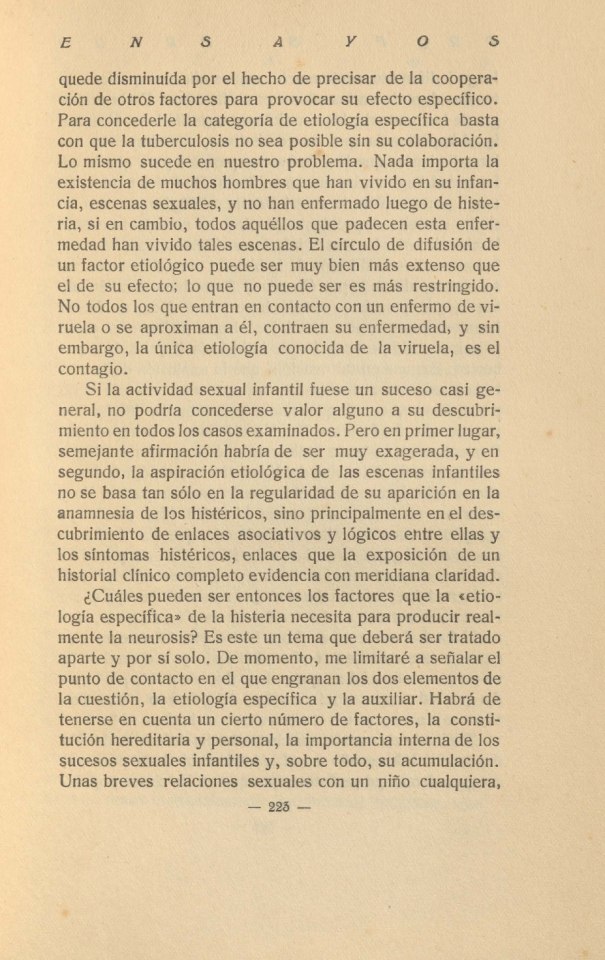 E N S A Y O S

quede disminuída por el hecho de precisar de la cooperación de otros factores para provocar su efecto específico. Para concederle la categoría de etiología específica basta con que la tuberculosis no sea posible sin su colaboración. Lo mismo sucede en nuestro problema. Nada importa la existencia de muchos hombres que han vivido en su infancia, escenas sexuales, y no han enfermado luego de histeria, si en cambio, todos aquéllos que padecen esta enfermedad han vivido tales escenas. El círculo de difusión de un factor etiológico puede ser muy bien más extenso que el de su efecto; lo que no puede ser es más restringido. No todos los que entran en contacto con un enfermo de viruela o se aproximan a él, contraen su enfermedad, y sin embargo, la única etiología conocida de la viruela, es el contagio.

Si la actividad sexual infantil fuese un suceso casi general, no podría concederse valor alguno a su descubrimiento en todos los casos examinados. Pero en primer lugar, semejante afirmación habría de ser muy exagerada, y en segundo, la aspiración etiológica de las escenas infantiles no se basa tan sólo en la regularidad de su aparición en la anamnesia de los histéricos, sino principalmente en el descubrimiento de enlaces asociativos y lógicos entre ellas y los síntomas histéricos, enlaces que la exposición de un historial clínico completo evidencia con meridiana claridad.

¿Cuáles pueden ser entonces los factores que la «etiología específica» de la histeria necesita para producir realmente la neurosis? Es este un tema que deberá ser tratado aparte y por sí solo. De momento, me limitaré a señalar el punto de contacto en el que engranan los dos elementos de la cuestión, la etiología específica y la auxiliar. Habrá de tenerse en cuenta un cierto número de factores, la constitución hereditaria y personal, la importancia interna de los sucesos sexuales infantiles y, sobre todo, su acumulación. Unas breves relaciones sexuales con un niño cualquiera,

— 225 —